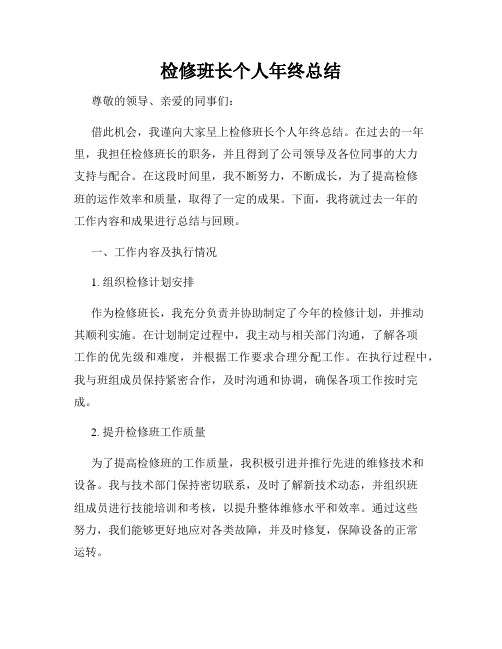 检修班长个人年终总结

尊敬的领导、亲爱的同事们:

借此机会,我谨向大家呈上检修班长个人年终总结。在过去的一年里,我担任检修班长的职务,并且得到了公司领导及各位同事的大力支持与配合。在这段时间里,我不断努力,不断成长,为了提高检修班的运作效率和质量,取得了一定的成果。下面,我将就过去一年的工作内容和成果进行总结与回顾。

一、工作内容及执行情况

1. 组织检修计划安排

作为检修班长,我充分负责并协助制定了今年的检修计划,并推动其顺利实施。在计划制定过程中,我主动与相关部门沟通,了解各项工作的优先级和难度,并根据工作要求合理分配工作。在执行过程中,我与班组成员保持紧密合作,及时沟通和协调,确保各项工作按时完成。

2. 提升检修班工作质量

为了提高检修班的工作质量,我积极引进并推行先进的维修技术和设备。我与技术部门保持密切联系,及时了解新技术动态,并组织班组成员进行技能培训和考核,以提升整体维修水平和效率。通过这些努力,我们能够更好地应对各类故障,并及时修复,保障设备的正常运转。